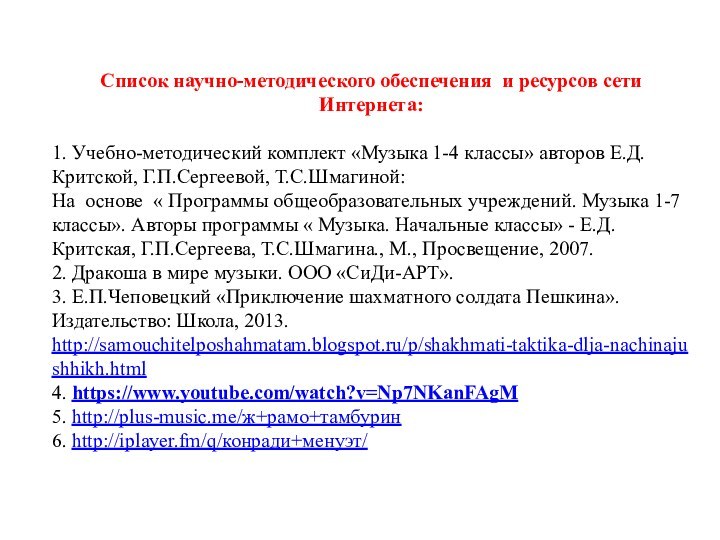 Список научно-методического обеспечения и ресурсов сети Интернета:

1. Учебно-методический комплект «Музыка 1-4 классы» авторов Е.Д. Критской, Г.П.Сергеевой, Т.С.Шмагиной:
На основе « Программы общеобразовательных учреждений. Музыка 1-7 классы». Авторы программы « Музыка. Начальные классы» - Е.Д. Критская, Г.П.Сергеева, Т.С.Шмагина., М., Просвещение, 2007.
2. Дракоша в мире музыки. ООО «СиДи-АРТ».
3. Е.П.Чеповецкий «Приключение шахматного солдата Пешкина». Издательство: Школа, 2013.
http://samouchitelposhahmatam.blogspot.ru/p/shakhmati-taktika-dlja-nachinajushhikh.html
4. https://www.youtube.com/watch?v=Np7NKanFAgM
5. http://plus-music.me/ж+рамо+тамбурин
6. http://iplayer.fm/q/конради+менуэт/